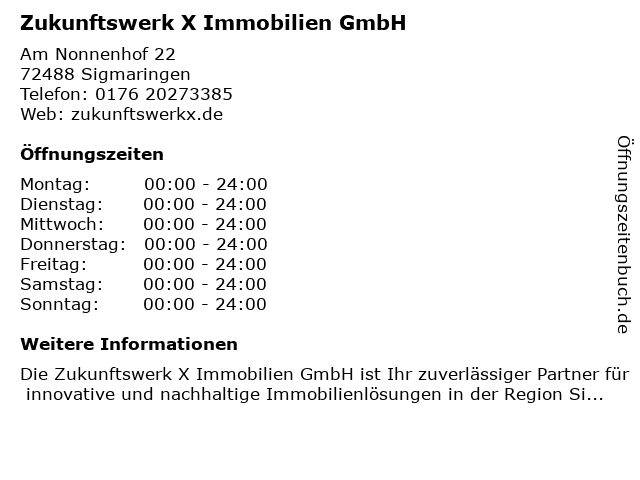 Zukunftswerk X Immobilien GmbH

Am Nonnenhof 22
72488 Sigmaringen
Telefon: 0176 20273385
Web: zukunftswerkx.de

Öffnungszeiten

Montag: 00:00 - 24:00
Dienstag: 00:00 - 24:00
Mittwoch: 00:00 - 24:00
Donnerstag: 00:00 - 24:00
Freitag: 00:00 - 24:00
Samstag: 00:00 - 24:00
Sonntag: 00:00 - 24:00

Weitere Informationen

Die Zukunftswerk X Immobilien GmbH ist Ihr zuverlässiger Partner für innovative und nachhaltige Immobilienlösungen in der Region Si...

Öffnungszeitenbuch.de